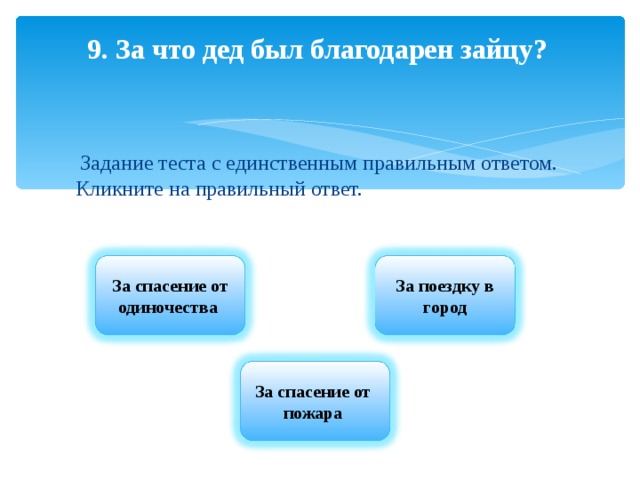 9. За что дед был благодарен зайцу?

Задание теста с единственным правильным ответом. Кликните на правильный ответ.

За спасение от одиночества

За поездку в город

За спасение от пожара